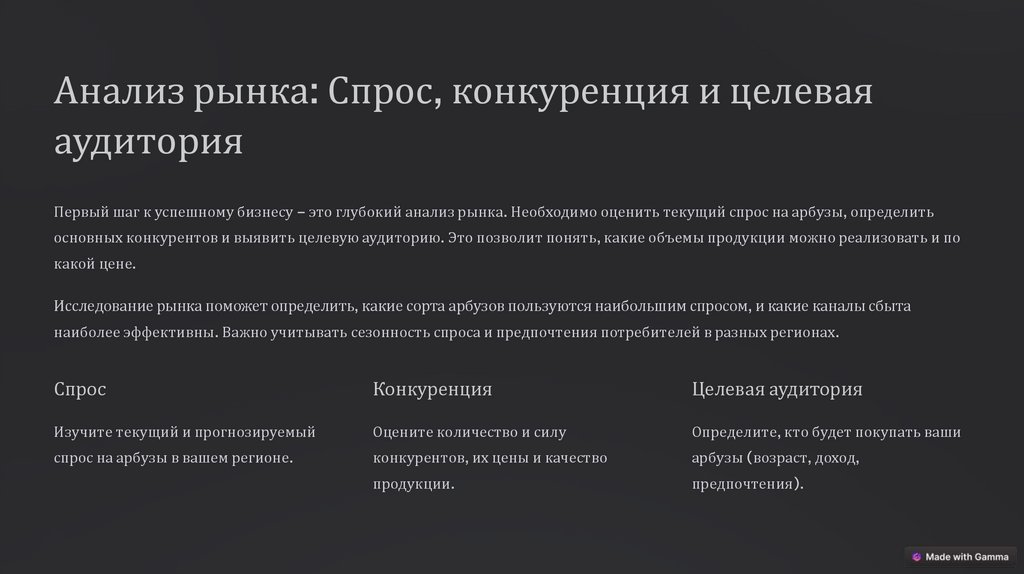 Анализ рынка: Спрос, конкуренция и целевая аудитория

Первый шаг к успешному бизнесу – это глубокий анализ рынка. Необходимо оценить текущий спрос на арбузы, определить основных конкурентов и выявить целевую аудиторию. Это позволит понять, какие объемы продукции можно реализовать и по какой цене.

Исследование рынка поможет определить, какие сорта арбузов пользуются наибольшим спросом, и какие каналы сбыта наиболее эффективны. Важно учитывать сезонность спроса и предпочтения потребителей в разных регионах.

Спрос

Изучите текущий и прогнозируемый спрос на арбузы в вашем регионе.

Конкуренция

Оцените количество и силу конкурентов, их цены и качество продукции.

Целевая аудитория

Определите, кто будет покупать ваши арбузы (возраст, доход, предпочтения).

Made with Gamma